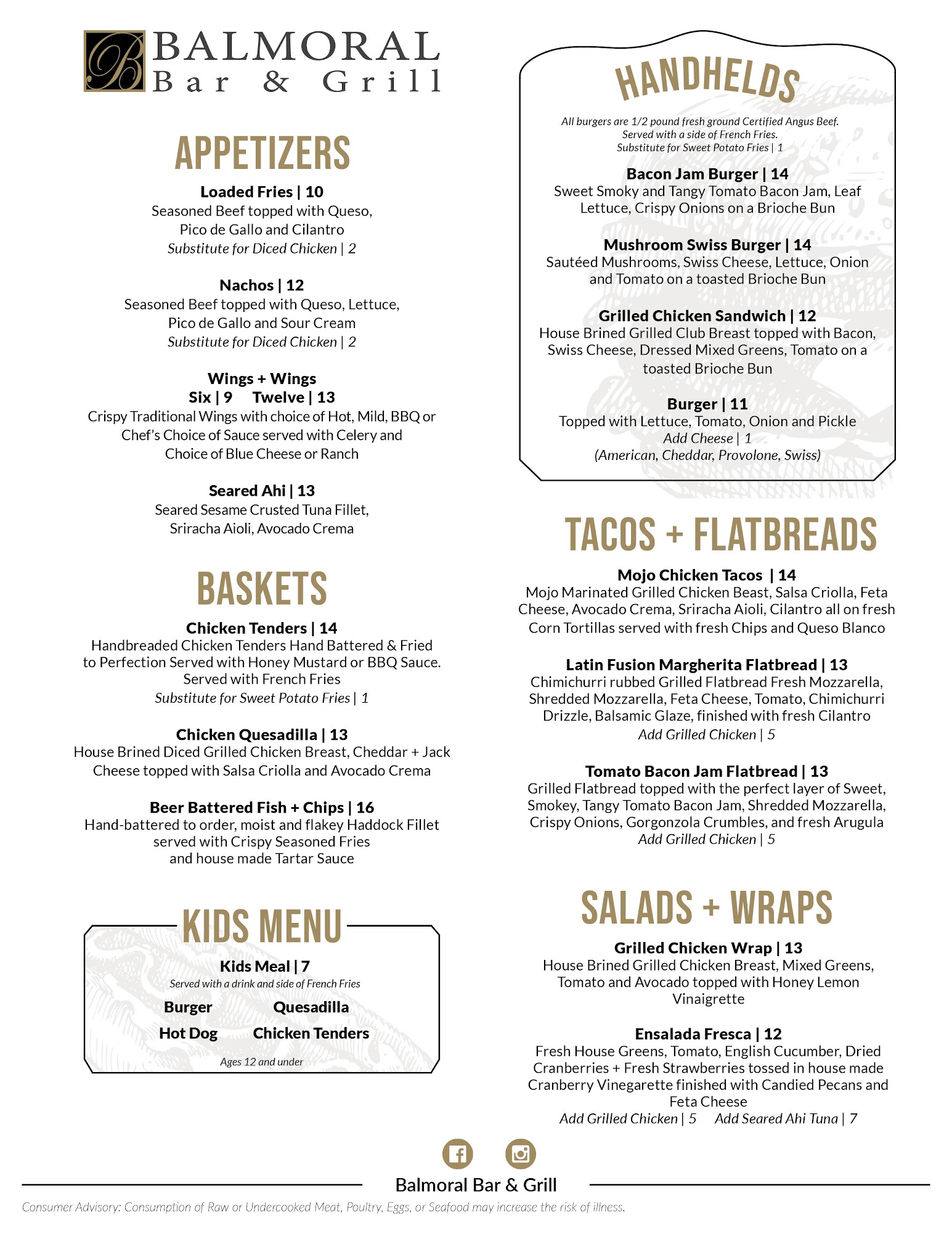 B BALMORAL Bar & Grill

APPETIZERS

Loaded Fries | 10
Seasoned Beef topped with Queso, Pico de Gallo and Cilantro
Substitute for Diced Chicken | 2

Nachos | 12
Seasoned Beef topped with Queso, Lettuce, Pico de Gallo and Sour Cream
Substitute for Diced Chicken | 2

Wings + Wings
Six | 9 Twelve | 13
Crispy Traditional Wings with choice of Hot, Mild, BBQ or Chef's Choice of Sauce served with Celery and Choice of Blue Cheese or Ranch

Seared Ahi | 13
Seared Sesame Crusted Tuna Fillet, Sriracha Aioli, Avocado Crema

BASKETS

Chicken Tenders | 14
Handbreaded Chicken Tenders Hand Battered & Fried to Perfection Served with Honey Mustard or BBQ Sauce. Served with French Fries
Substitute for Sweet Potato Fries | 1

Chicken Quesadilla | 13
House Brined Diced Grilled Chicken Breast, Cheddar + Jack Cheese topped with Salsa Criolla and Avocado Crema

Beer Battered Fish + Chips | 16
Hand-battered to order, moist and flakey Haddock Fillet served with Crispy Seasoned Fries and house made Tartar Sauce

KIDS MENU

Kids Meal | 7
Served with a drink and side of French Fries
Burger Quesadilla
Hot Dog Chicken Tenders
Ages 12 and under

HANDHELDS

All burgers are 1/2 pound fresh ground Certified Angus Beef. Served with a side of French Fries. Substitute for Sweet Potato Fries | 1

Bacon Jam Burger | 14
Sweet Smoky and Tangy Tomato Bacon Jam, Leaf Lettuce, Crispy Onions on a Brioche Bun

Mushroom Swiss Burger | 14
Sautéed Mushrooms, Swiss Cheese, Lettuce, Onion and Tomato on a toasted Brioche Bun

Grilled Chicken Sandwich | 12
House Brined Grilled Club Breast topped with Bacon, Swiss Cheese, Dressed Mixed Greens, Tomato on a toasted Brioche Bun

Burger | 11
Topped with Lettuce, Tomato, Onion and Pickle
Add Cheese | 1
(American, Cheddar, Provolone, Swiss)

TACOS + FLATBREADS

Mojo Chicken Tacos | 14
Mojo Marinated Grilled Chicken Beast, Salsa Criolla, Feta Cheese, Avocado Crema, Sriracha Aioli, Cilantro all on fresh Corn Tortillas served with fresh Chips and Queso Blanco

Latin Fusion Margherita Flatbread | 13
Chimichurri rubbed Grilled Flatbread Fresh Mozzarella, Shredded Mozzarella, Feta Cheese, Tomato, Chimichurri Drizzle, Balsamic Glaze, finished with fresh Cilantro
Add Grilled Chicken | 5

Tomato Bacon Jam Flatbread | 13
Grilled Flatbread topped with the perfect layer of Sweet, Smokey, Tangy Tomato Bacon Jam, Shredded Mozzarella, Crispy Onions, Gorgonzola Crumbles, and fresh Arugula
Add Grilled Chicken | 5

SALADS + WRAPS

Grilled Chicken Wrap | 13
House Brined Grilled Chicken Breast, Mixed Greens, Tomato and Avocado topped with Honey Lemon Vinaigrette

Ensalada Fresca | 12
Fresh House Greens, Tomato, English Cucumber, Dried Cranberries + Fresh Strawberries tossed in house made Cranberry Vinegarette finished with Candied Pecans and Feta Cheese
Add Grilled Chicken | 5 Add Seared Ahi Tuna | 7

Balmoral Bar & Grill

Consumer Advisory: Consumption of Raw or Undercooked Meat, Poultry, Eggs, or Seafood may increase the risk of illness.